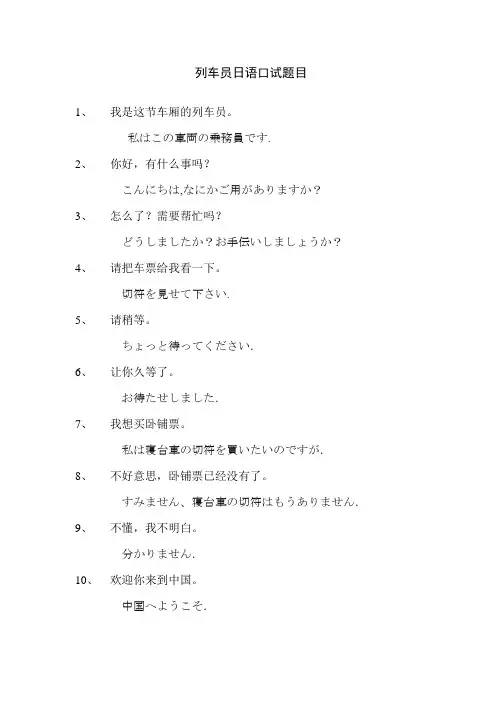 列车员日语口试题目

1、 我是这节车厢的列车员。

私はこの車両の乗務員です.

2、 你好，有什么事吗？

こんにちは,なにかご用がありますか？

3、 怎么了？需要帮忙吗？

どうしましたか？お手伝いしましょうか？

4、 请把车票给我看一下。

切符を見せて下さい.

5、 请稍等。

ちょっと待ってください.

6、 让你久等了。

お待たせしました.

7、 我想买卧铺票。

私は寝台車の切符を買いたいのですが.

8、 不好意思，卧铺票已经没有了。

すみません、寝台車の切符はもうありません.

9、 不懂，我不明白。

分かりません.

10、 欢迎你来到中国。

中国へようこそ.